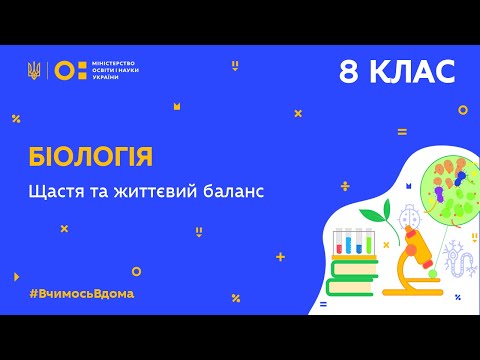 МІНІСТЕРСТВО ОСВІТИ І НАУКИ УКРАЇНИ

8 КЛАС

БІОЛОГІЯ

Щастя та життєвий баланс

#ВчимосьВдома